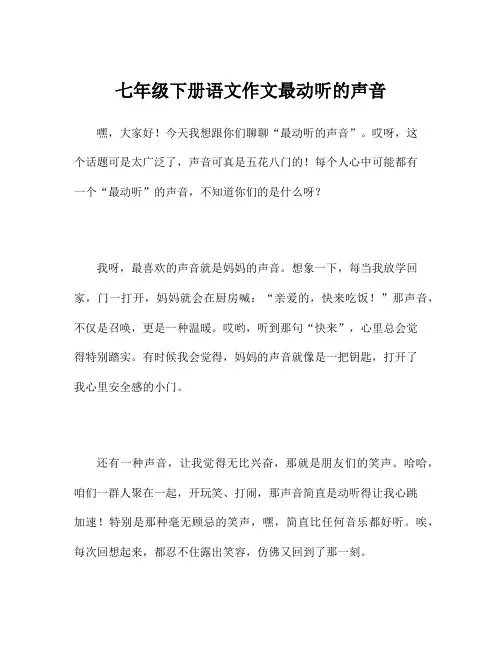 七年级下册语文作文最动听的声音

嘿，大家好！今天我想跟你们聊聊“最动听的声音”。哎呀，这个话题可是太广泛了，声音可真是五花八门的！每个人心中可能都有一个“最动听”的声音，不知道你们的是什么呀？

我呀，最喜欢的声音就是妈妈的声音。想象一下，每当我放学回家，门一打开，妈妈就会在厨房喊：“亲爱的，快来吃饭！”那声音，不仅是召唤，更是一种温暖。哎哟，听到那句“快来”，心里总会觉得特别踏实。有时候我会觉得，妈妈的声音就像是一把钥匙，打开了我心里安全感的小门。

还有一种声音，让我觉得无比兴奋，那就是朋友们的笑声。哈哈，咱们一群人聚在一起，开玩笑、打闹，那声音简直是动听得让我心跳加速！特别是那种毫无顾忌的笑声，嘿，简直比任何音乐都好听。唉，每次回想起来，都忍不住露出笑容，仿佛又回到了那一刻。